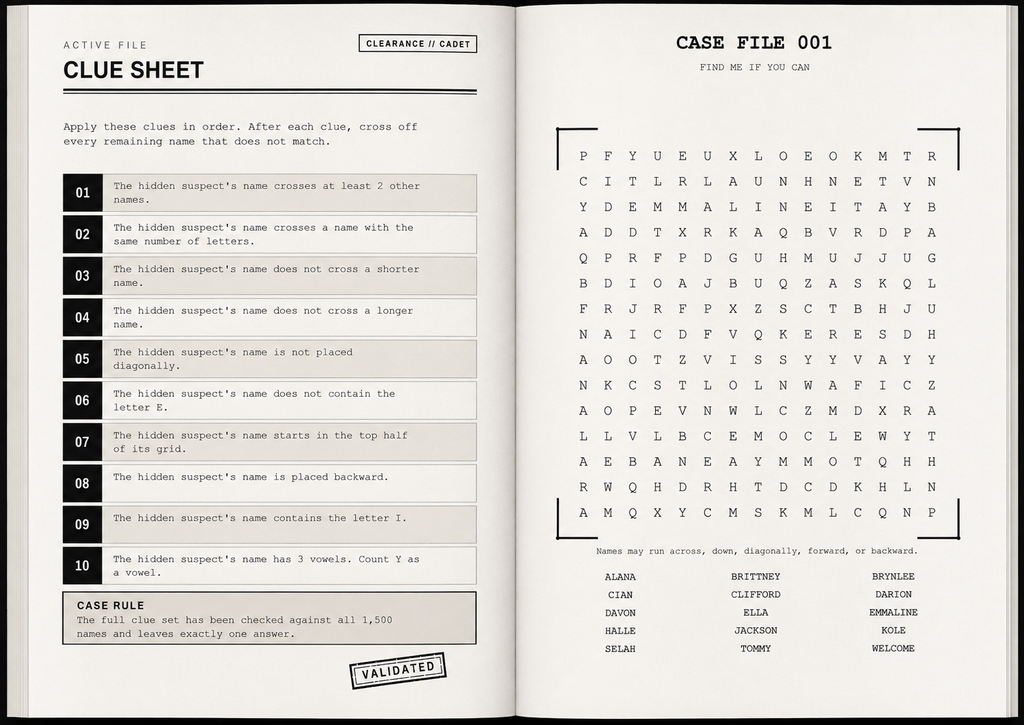 ACTIVE FILE

CLEARANCE // CADET

CLUE SHEET

Apply these clues in order. After each clue, cross off every remaining name that does not match.

01 The hidden suspect's name crosses at least 2 other names.

02 The hidden suspect's name crosses a name with the same number of letters.

03 The hidden suspect's name does not cross a shorter name.

04 The hidden suspect's name does not cross a longer name.

05 The hidden suspect's name is not placed diagonally.

06 The hidden suspect's name does not contain the letter E.

07 The hidden suspect's name starts in the top half of its grid.

08 The hidden suspect's name is placed backward.

09 The hidden suspect's name contains the letter I.

10 The hidden suspect's name has 3 vowels. Count Y as a vowel.

CASE RULE
The full clue set has been checked against all 1,500 names and leaves exactly one answer.

VALIDATED

CASE FILE 001

FIND ME IF YOU CAN

P F Y U E U X L O E O K M T R
C I T L R L A U N H N E T V N
Y D E M M A L I N E I T A Y B
A D D T X R K A Q B V R D P A
Q P R F P D G U H M U J J U G
B D I O A J B U Q Z A S K Q L
F R J R F P X Z S C T B H J U
N A I C D F V Q K E R E S D H
A O O T Z V I S S Y Y V A Y Y
N K C S T L O L N W A F I C Z
A O P E V N W L C Z M D X R A
L L V L B C E M O C L E W Y T
A E B A N E A Y M M O T Q H H
R W Q H D R H T D C D K H L N
A M Q X Y C M S K M L C Q N P

Names may run across, down, diagonally, forward, or backward.

ALANA
CIAN
DAVON
HALLE
SELAH

BRITTNEY
CLIFFORD
ELLA
JACKSON
TOMMY

BRYNLEE
DARION
EMMALINE
KOLE
WELCOME